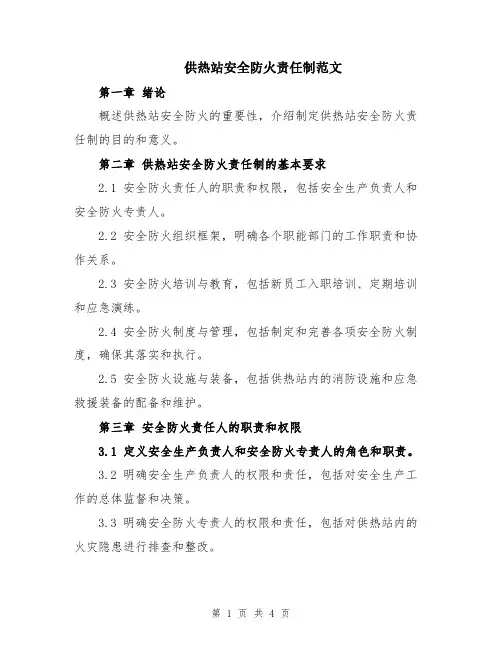 供热站安全防火责任制范文

第一章 绪论

概述供热站安全防火的重要性，介绍制定供热站安全防火责任制的目的和意义。

第二章 供热站安全防火责任制的基本要求

2.1 安全防火责任人的职责和权限，包括安全生产负责人和安全防火专责人。

2.2 安全防火组织框架，明确各个职能部门的工作职责和协作关系。

2.3 安全防火培训与教育，包括新员工入职培训、定期培训和应急演练。

2.4 安全防火制度与管理，包括制定和完善各项安全防火制度，确保其落实和执行。

2.5 安全防火设施与装备，包括供热站内的消防设施和应急救援装备的配备和维护。

第三章 安全防火责任人的职责和权限

3.1 定义安全生产负责人和安全防火专责人的角色和职责。

3.2 明确安全生产负责人的权限和责任，包括对安全生产工作的总体监督和决策。

3.3 明确安全防火专责人的权限和责任，包括对供热站内的火灾隐患进行排查和整改。

第 1 页 共 4 页